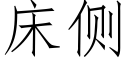 床侧